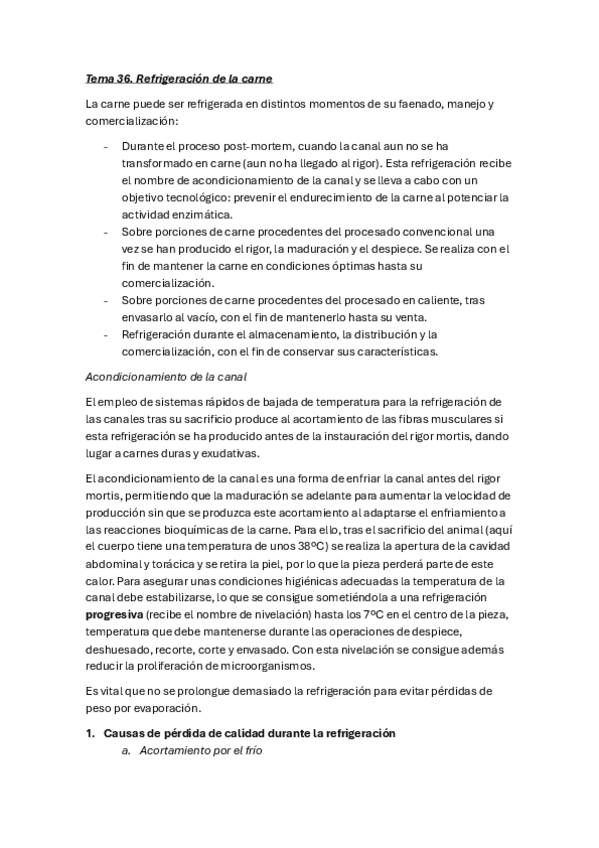 Tema 36. Refrigeración de la carne

La carne puede ser refrigerada en distintos momentos de su faenado, manejo y comercialización:

- Durante el proceso post-mortem, cuando la canal aun no se ha transformado en carne (aun no ha llegado al rigor). Esta refrigeración recibe el nombre de acondicionamiento de la canal y se lleva a cabo con un objetivo tecnológico: prevenir el endurecimiento de la carne al potenciar la actividad enzimática.
- Sobre porciones de carne procedentes del procesado convencional una vez se han producido el rigor, la maduración y el despiece. Se realiza con el fin de mantener la carne en condiciones óptimas hasta su comercialización.
- Sobre porciones de carne procedentes del procesado en caliente, tras envasarlo al vacío, con el fin de mantenerlo hasta su venta.
- Refrigeración durante el almacenamiento, la distribución y la comercialización, con el fin de conservar sus características.

Acondicionamiento de la canal

El empleo de sistemas rápidos de bajada de temperatura para la refrigeración de las canales tras su sacrificio produce al acortamiento de las fibras musculares si esta refrigeración se ha producido antes de la instauración del rigor mortis, dando lugar a carnes duras y exudativas.

El acondicionamiento de la canal es una forma de enfriar la canal antes del rigor mortis, permitiendo que la maduración se adelante para aumentar la velocidad de producción sin que se produzca este acortamiento al adaptarse el enfriamiento a las reacciones bioquímicas de la carne. Para ello, tras el sacrificio del animal (aquí el cuerpo tiene una temperatura de unos 38ºC) se realiza la apertura de la cavidad abdominal y torácica y se retira la piel, por lo que la pieza perderá parte de este calor. Para asegurar unas condiciones higiénicas adecuadas la temperatura de la canal debe estabilizarse, lo que se consigue sometiéndola a una refrigeración progresiva (recibe el nombre de nivelación) hasta los 7ºC en el centro de la pieza, temperatura que debe mantenerse durante las operaciones de despiece, deshuesado, recorte, corte y envasado. Con esta nivelación se consigue además reducir la proliferación de microorganismos.

Es vital que no se prolongue demasiado la refrigeración para evitar pérdidas de peso por evaporación.

1. Causas de pérdida de calidad durante la refrigeración
a. Acortamiento por el frío